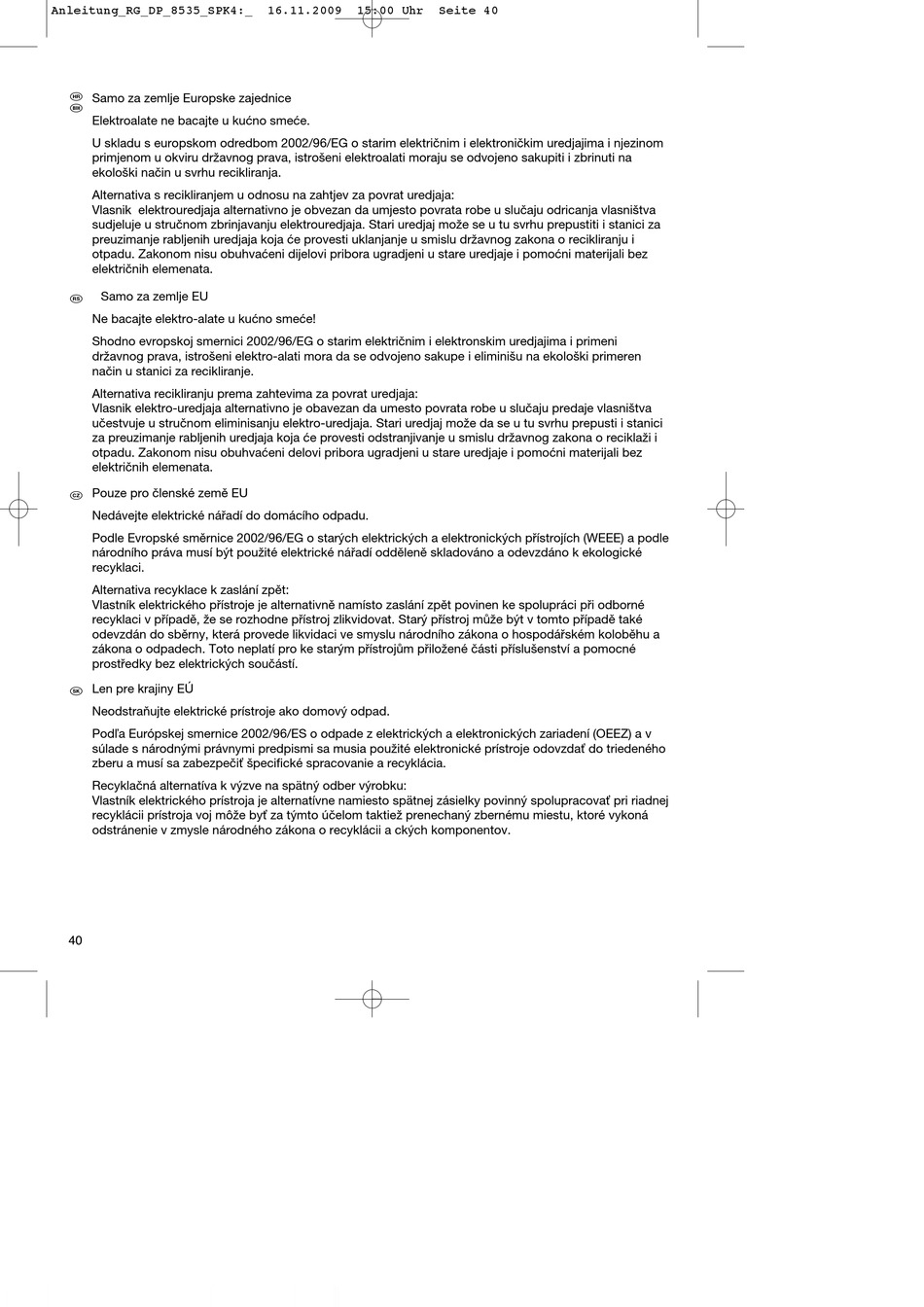 Anleitung_RG_DP_8535_SPK4:_ 16.11.2009 15:00 Uhr Seite 40

HR
BIH
Samo za zemlje Europske zajednice

Elektroalate ne bacajte u kućno smeće.

U skladu s europskom odredbom 2002/96/EG o starim električnim i elektroničkim uredjajima i njezinom primjenom u okviru državnog prava, istrošeni elektroalati moraju se odvojeno sakupiti i zbrinuti na ekološki način u svrhu recikliranja.

Alternativa s recikliranjem u odnosu na zahtjev za povrat uredjaja:
Vlasnik elektrouredjaja alternativno je obvezan da umjesto povrata robe u slučaju odricanja vlasništva sudjeluje u stručnom zbrinjavanju elektrouredjaja. Stari uredjaj može se u tu svrhu prepustiti i stanici za preuzimanje rabljenih uredjaja koja će provesti uklanjanje u smislu državnog zakona o recikliranju i otpadu. Zakonom nisu obuhvaćeni dijelovi pribora ugradjeni u stare uredjaje i pomoćni materijali bez električnih elemenata.

RS
Samo za zemlje EU

Ne bacajte elektro-alate u kućno smeće!

Shodno evropskoj smernici 2002/96/EG o starim električnim i elektronskim uredjajima i primeni državnog prava, istrošeni elektro-alati mora da se odvojeno sakupe i eliminišu na ekološki primeren način u stanici za recikliranje.

Alternativa recikliranju prema zahtevima za povrat uredjaja:
Vlasnik elektro-uredjaja alternativno je obavezan da umesto povrata robe u slučaju predaje vlasništva učestvuje u stručnom eliminisanju elektro-uredjaja. Stari uredjaj može da se u tu svrhu prepusti i stanici za preuzimanje rabljenih uredjaja koja će provesti odstranjivanje u smislu državnog zakona o reciklaži i otpadu. Zakonom nisu obuhvaćeni delovi pribora ugradjeni u stare uredjaje i pomoćni materijali bez električnih elemenata.

CZ
Pouze pro členské země EU

Nedávejte elektrické nářadí do domácího odpadu.

Podle Evropské směrnice 2002/96/EG o starých elektrických a elektronických přístrojích (WEEE) a podle národního práva musí být použité elektrické nářadí odděleně skladováno a odevzdáno k ekologické recyklaci.

Alternativa recyklace k zaslání zpět:
Vlastník elektrického přístroje je alternativně namísto zaslání zpět povinen ke spolupráci při odborné recyklaci v případě, že se rozhodne přístroj zlikvidovat. Starý přístroj může být v tomto případě také odevzdán do sběrny, která provede likvidaci ve smyslu národního zákona o hospodářském koloběhu a zákona o odpadech. Toto neplatí pro ke starým přístrojům přiložené části příslušenství a pomocné prostředky bez elektrických součástí.

SK
Len pre krajiny EÚ

Neodstraňujte elektrické prístroje ako domový odpad.

Podľa Európskej smernice 2002/96/ES o odpade z elektrických a elektronických zariadení (OEEZ) a v súlade s národnými právnymi predpismi sa musia použité elektronické prístroje odovzdať do triedeného zberu a musí sa zabezpečiť špecifické spracovanie a recyklácia.

Recyklačná alternatíva k výzve na spätný odber výrobku:
Vlastník elektrického prístroja je alternatívne namiesto spätnej zásielky povinný spolupracovať pri riadnej recyklácii prístroja voj môže byť za týmto účelom taktiež prenechaný zbernému miestu, ktoré vykoná odstránenie v zmysle národného zákona o recyklácii a ckých komponentov.

40